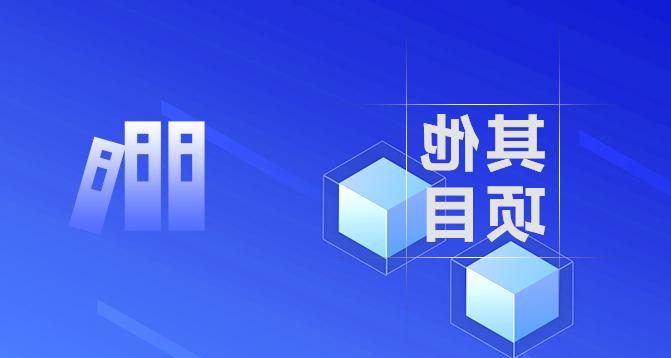 其他
项目